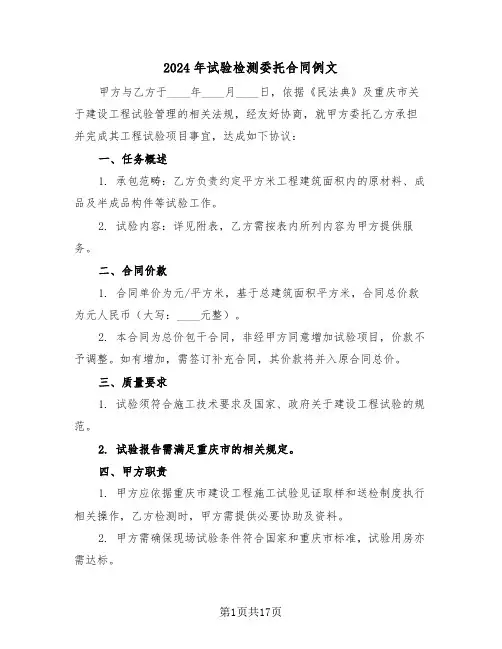 2024年试验检测委托合同例文

甲方与乙方于____年____月____日，依据《民法典》及重庆市关于建设工程试验管理的相关法规，经友好协商，就甲方委托乙方承担并完成其工程试验项目事宜，达成如下协议：

一、任务概述

1. 承包范畴：乙方负责约定平方米工程建筑面积内的原材料、成品及半成品构件等试验工作。

2. 试验内容：详见附表，乙方需按表内所列内容为甲方提供服务。

二、合同价款

1. 合同单价为元/平方米，基于总建筑面积平方米，合同总价款为元人民币（大写：____元整）。

2. 本合同为总价包干合同，非经甲方同意增加试验项目，价款不予调整。如有增加，需签订补充合同，其价款将并入原合同总价。

三、质量要求

1. 试验须符合施工技术要求及国家、政府关于建设工程试验的规范。

2. 试验报告需满足重庆市的相关规定。

四、甲方职责

1. 甲方应依据重庆市建设工程施工试验见证取样和送检制度执行相关操作，乙方检测时，甲方需提供必要协助及资料。

2. 甲方需确保现场试验条件符合国家和重庆市标准，试验用房亦需达标。

第1页共17页